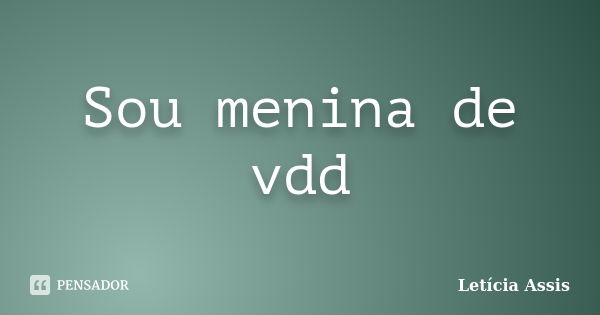 Sou menina de vdd

PENSADOR

Letícia Assis